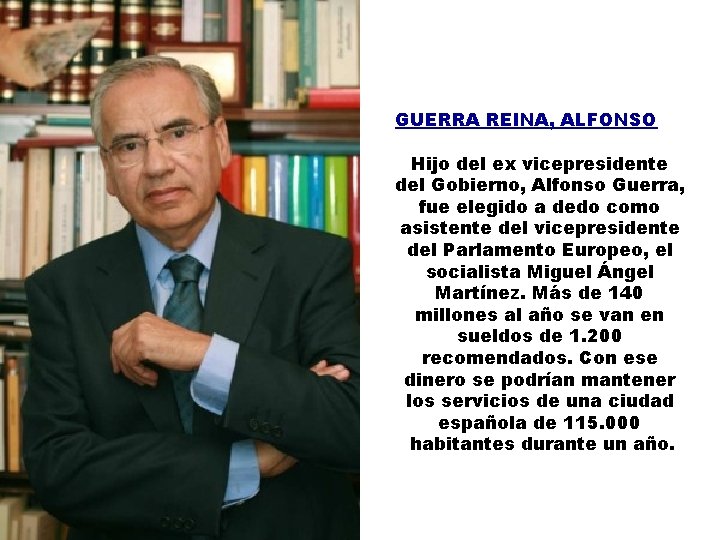 GUERRA REINA, ALFONSO

Hijo del ex vicepresidente del Gobierno, Alfonso Guerra, fue elegido a dedo como asistente del vicepresidente del Parlamento Europeo, el socialista Miguel Ángel Martínez. Más de 140 millones al año se van en sueldos de 1.200 recomendados. Con ese dinero se podrían mantener los servicios de una ciudad española de 115.000 habitantes durante un año.